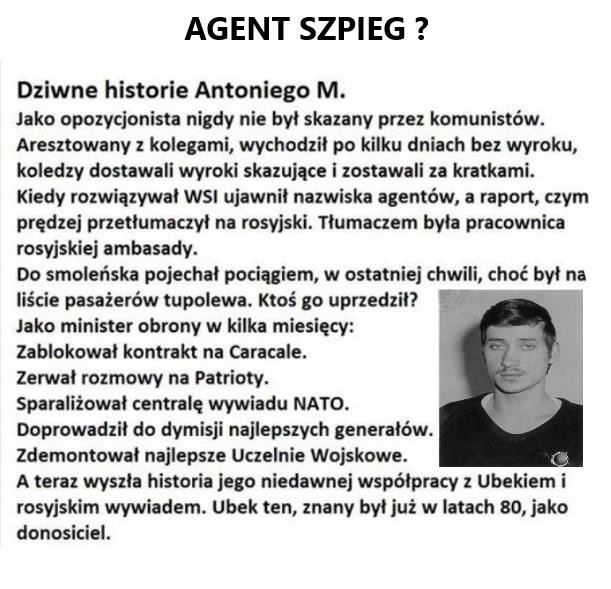 AGENT SZPIEG ?

Dziwne historie Antoniego M.

Jako opozycjonista nigdy nie był skazany przez komunistów. Aresztowany z kolegami, wychodził po kilku dniach bez wyroku, koledzy dostawali wyroki skazujące i zostawali za kratkami. Kiedy rozwiązywał WSI ujawnił nazwiska agentów, a raport, czym prędzej przetłumaczył na rosyjski. Tłumaczem była pracownica rosyjskiej ambasady.

Do smoleńska pojechał pociągiem, w ostatniej chwili, choć był na liście pasażerów tupolewa. Ktoś go uprzedził?

Jako minister obrony w kilka miesięcy:

Zablokował kontrakt na Caracale.

Zerwał rozmowy na Patrioty.

Sparaliżował centralę wywiadu NATO.

Doprowadził do dymisji najlepszych generałów.

Zdemontował najlepsze Uczelnie Wojskowe.

A teraz wyszła historia jego niedawnej współpracy z Ubekiem i rosyjskim wywiadem. Ubek ten, znany był już w latach 80, jako donosiciel.